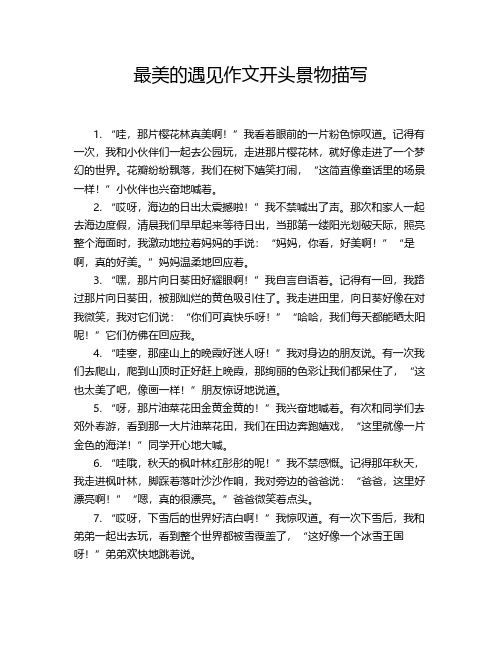 最美的遇见作文开头景物描写

1. “哇，那片樱花林真美啊！”我看着眼前的一片粉色惊叹道。记得有一次，我和小伙伴们一起去公园玩，走进那片樱花林，就好像走进了一个梦幻的世界。花瓣纷纷飘落，我们在树下嬉笑打闹，“这简直像童话里的场景一样！”小伙伴也兴奋地喊着。

2. “哎呀，海边的日出太震撼啦！”我不禁喊出了声。那次和家人一起去海边度假，清晨我们早早起来等待日出，当那第一缕阳光划破天际，照亮整个海面时，我激动地拉着妈妈的手说：“妈妈，你看，好美啊！”“是啊，真的好美。”妈妈温柔地回应着。

3. “嘿，那片向日葵田好耀眼啊！”我自言自语着。记得有一回，我路过那片向日葵田，被那灿烂的黄色吸引住了。我走进田里，向日葵好像在对我微笑，我对它们说：“你们可真快乐呀！”“哈哈，我们每天都能晒太阳呢！”它们仿佛在回应我。

4. “哇塞，那座山上的晚霞好迷人呀！”我对身边的朋友说。有一次我们去爬山，爬到山顶时正好赶上晚霞，那绚丽的色彩让我们都呆住了，“这也太美了吧，像画一样！”朋友惊讶地说道。

5. “呀，那片油菜花田金黄金黄的！”我兴奋地喊着。有次和同学们去郊外春游，看到那一大片油菜花田，我们在田边奔跑嬉戏，“这里就像一片金色的海洋！”同学开心地大喊。

6. “哇哦，秋天的枫叶林红彤彤的呢！”我不禁感慨。记得那年秋天，我走进枫叶林，脚踩着落叶沙沙作响，我对旁边的爸爸说：“爸爸，这里好漂亮啊！”“嗯，真的很漂亮。”爸爸微笑着点头。

7. “哎呀，下雪后的世界好洁白啊！”我惊叹道。有一次下雪后，我和弟弟一起出去玩，看到整个世界都被雪覆盖了，“这好像一个冰雪王国呀！”弟弟欢快地跳着说。